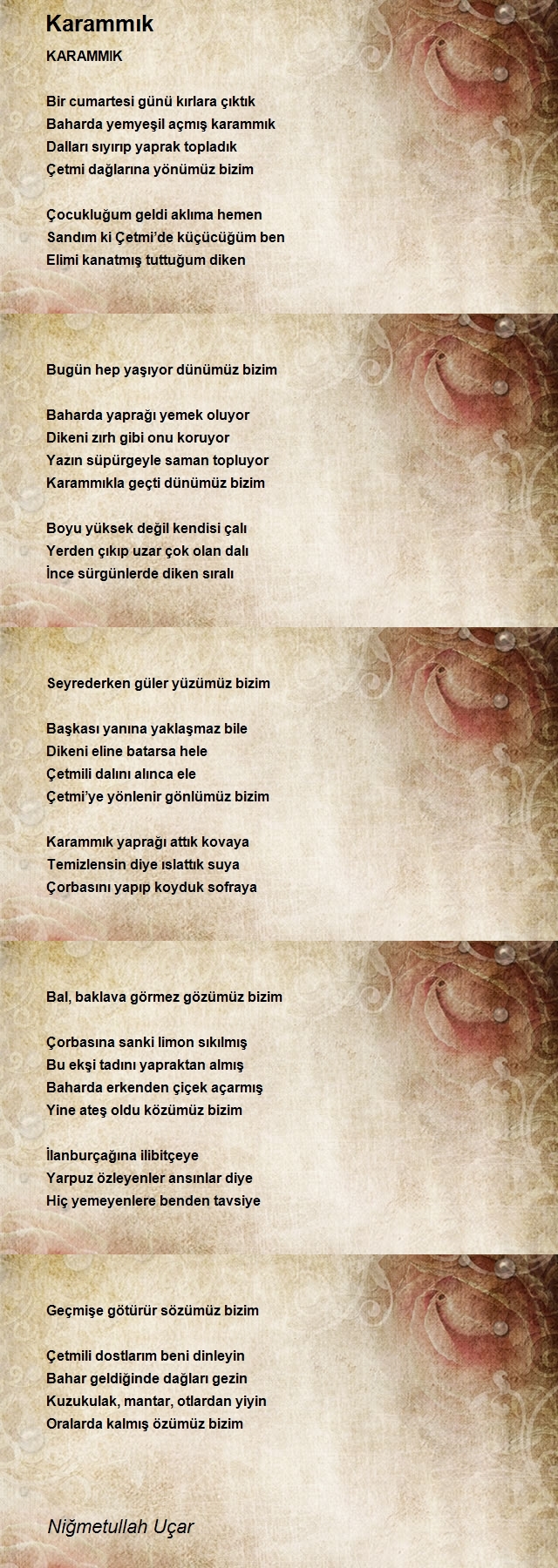 Karammık

KARAMMIK

Bir cumartesi günü kırlara çıktık
Baharda yemyeşil açmış karammık
Dalları sıyırıp yaprak topladık
Çetmi dağlarına yönümüz bizim

Çocukluğum geldi aklıma hemen
Sandım ki Çetmi'de küçücüğüm ben
Elimi kanatmış tuttuğum diken

Bugün hep yaşıyor dünümüz bizim

Baharda yaprağı yemek oluyor
Dikeni zırh gibi onu koruyor
Yazın süpürgeyle saman topluyor
Karammıkla geçti dünümüz bizim

Boyu yüksek değil kendisi çalı
Yerden çıkıp uzar çok olan dalı
İnce sürgünlerde diken sıralı

Seyrederken güler yüzümüz bizim

Başkası yanına yaklaşmaz bile
Dikeni eline batarsa hele
Çetmili dalını alınca ele
Çetmi'ye yönlenir gönlümüz bizim

Karammık yaprağı attık kovaya
Temizlensin diye ıslattık suya
Çorbasını yapıp koyduk sofraya

Bal, baklava görmez gözümüz bizim

Çorbasına sanki limon sıkılmış
Bu ekşi tadını yapraktan almış
Baharda erkenden çiçek açarmış
Yine ateş oldu közümüz bizim

İlanburçağına ilibitçeye
Yarpuz özleyenler ansınlar diye
Hiç yemeyenlere benden tavsiye

Geçmişe götürür sözümüz bizim

Çetmili dostlarım beni dinleyin
Bahar geldiğinde dağları gezin
Kuzukulak, mantar, otlardan yiyin
Oralarda kalmış özümüz bizim

Niğmetullah Uçar